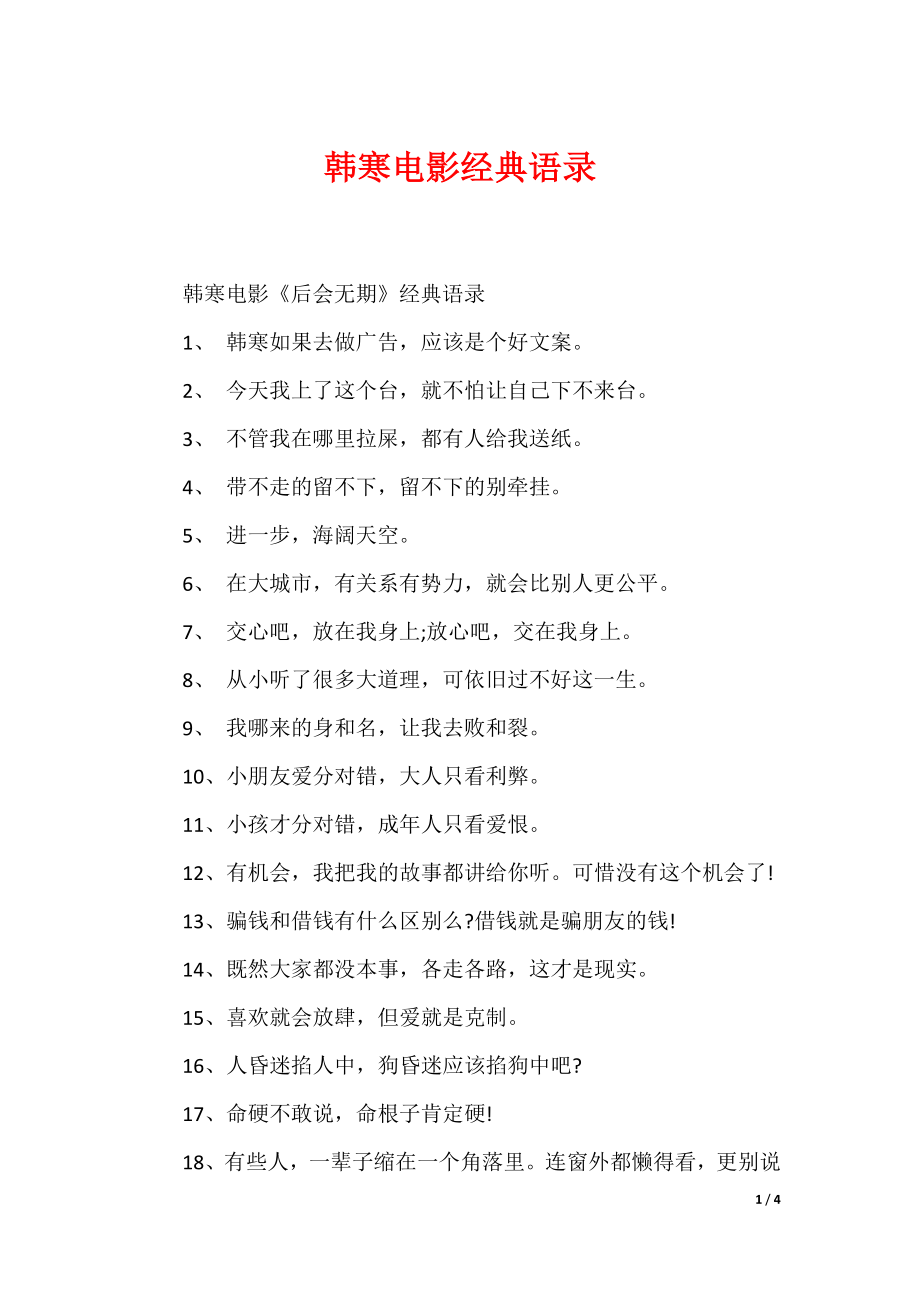 韩寒电影经典语录

韩寒电影《后会无期》经典语录

1、 韩寒如果去做广告，应该是个好文案。

2、 今天我上了这个台，就不怕让自己下不来台。

3、 不管我在哪里拉屎，都有人给我送纸。

4、 带不走的留不下，留不下的别牵挂。

5、 进一步，海阔天空。

6、 在大城市，有关系有势力，就会比别人更公平。

7、 交心吧，放在我身上;放心吧，交在我身上。

8、 从小听了很多大道理，可依旧过不好这一生。

9、 我哪来的身和名，让我去败和裂。

10、小朋友爱分对错，大人只看利弊。

11、小孩才分对错，成年人只看爱恨。

12、有机会，我把我的故事都讲给你听。可惜没有这个机会了!

13、骗钱和借钱有什么区别么?借钱就是骗朋友的钱!

14、既然大家都没本事，各走各路，这才是现实。

15、喜欢就会放肆，但爱就是克制。

16、人昏迷掐人中，狗昏迷应该掐狗中吧?

17、命硬不敢说，命根子肯定硬!

18、有些人，一辈子缩在一个角落里。连窗外都懒得看，更别说

1 / 4